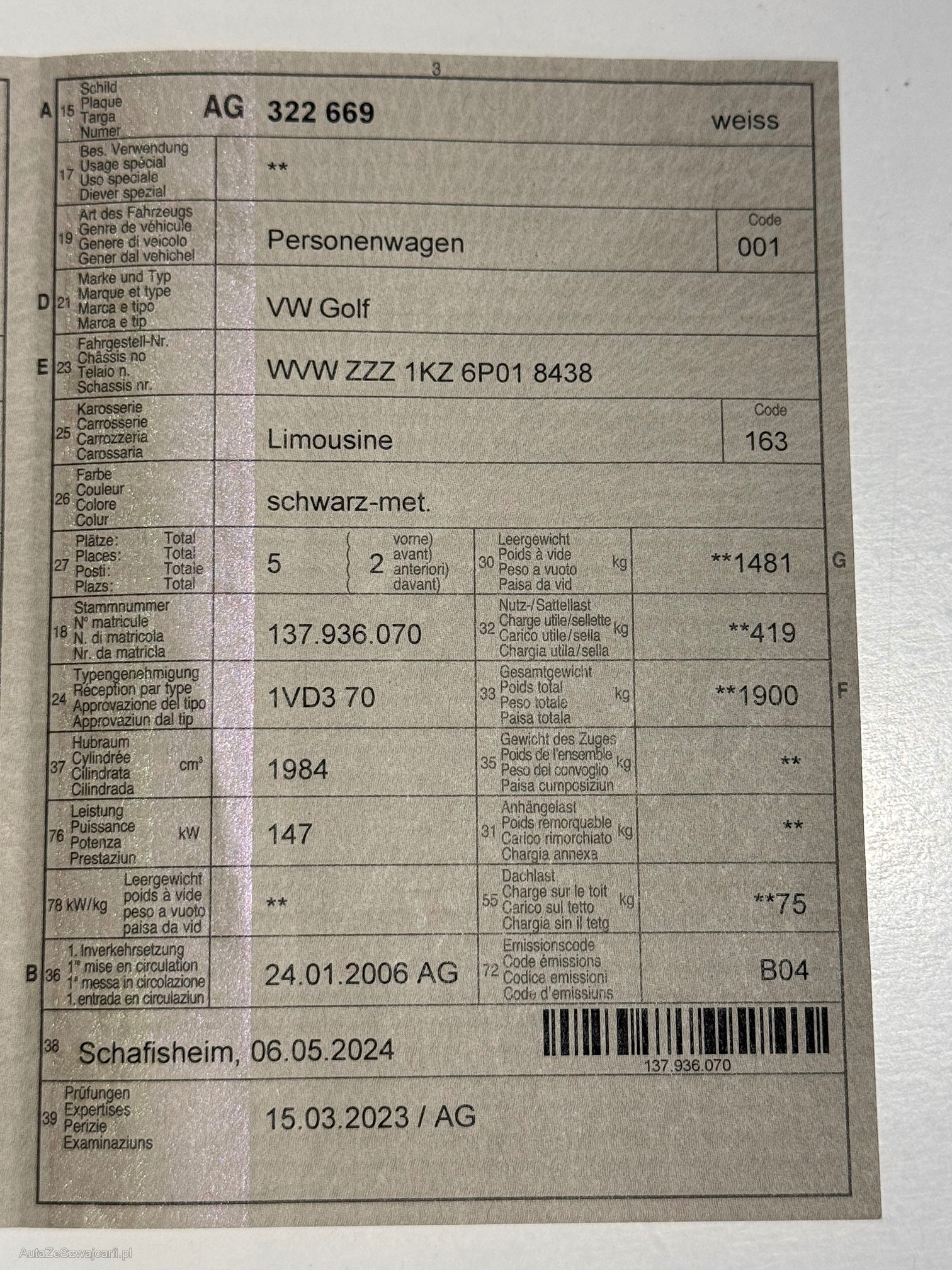 3

A 15 Schild Plaque Targa Numer AG 322 669 weiss

17 Bes. Verwendung Usage spécial Uso speciale Diever spezial **

19 Art des Fahrzeugs Genre de véhicule Genere di veicolo Gener dal vehichel Personenwagen Code 001

D 21 Marke und Typ Marque et type Marca e tipo Marca e tip VW Golf

E 23 Fahrgestell-Nr. Châssis no Telaio n. Schassis nr. WVW ZZZ 1KZ 6P01 8438

25 Karosserie Carrosserie Carrozzeria Carossaria Limousine Code 163

26 Farbe Couleur Colore Colur schwarz-met.

27 Plätze: Total Places: Total Posti: Totale Plazs: Total 5 2 vorne) avant) anteriori) davant)

30 Leergewicht Poids à vide Peso a vuoto Paisa da vid kg **1481 G

18 Stammnummer N° matricule N. di matricola Nr. da matricla 137.936.070

32 Nutz-/Sattellast Charge utile/sellette Carico utile/sella Chargia utila/sella kg **419

24 Typengenehmigung Réception par type Approvazione del tipo Approvaziun dal tip 1VD3 70

33 Gesamtgewicht Poids total Peso totale Paisa totala kg **1900 F

37 Hubraum Cylindrée Cilindrata Cilindrada cm³ 1984

35 Gewicht des Zuges Poids de l'ensemble Peso del convoglio Paisa cumposiziun kg **

76 Leistung Puissance Potenza Prestaziun kW 147

31 Anhängelast Poids remorquable Carico rimorchiato Chargia annexa kg **

78 kW/kg Leergewicht poids à vide peso a vuoto paisa da vid **

55 Dachlast Charge sur le toit Carico sul tetto Chargia sin il tetg kg **75

B 36 1. Inverkehrsetzung 1re mise en circulation 1a messa in circolazione 1. entrada en circulaziun 24.01.2006 AG

72 Emissionscode Code émissions Codice emissioni Code d'emissiuns B04

38 Schafisheim, 06.05.2024

137.936.070

39 Prüfungen Expertises Perizie Examinaziuns 15.03.2023 / AG

AutaZeSzwajcarii.pl